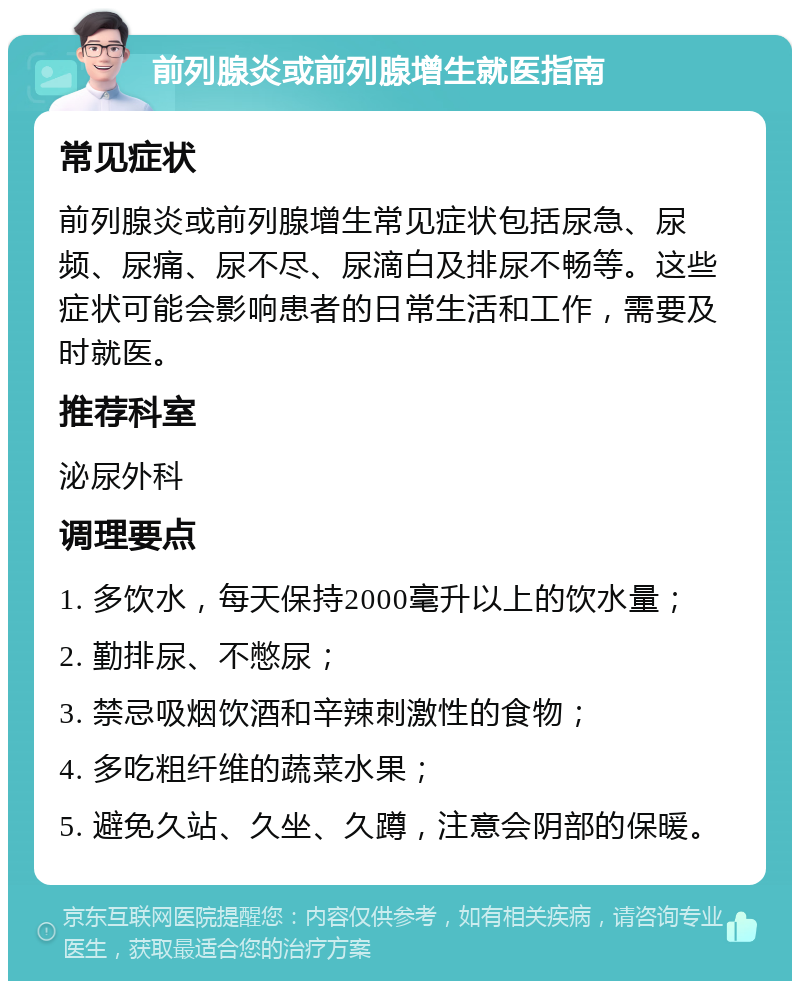 前列腺炎或前列腺增生就医指南

常见症状

前列腺炎或前列腺增生常见症状包括尿急、尿频、尿痛、尿不尽、尿滴白及排尿不畅等。这些症状可能会影响患者的日常生活和工作，需要及时就医。

推荐科室

泌尿外科

调理要点

1. 多饮水，每天保持2000毫升以上的饮水量；

2. 勤排尿、不憋尿；

3. 禁忌吸烟饮酒和辛辣刺激性的食物；

4. 多吃粗纤维的蔬菜水果；

5. 避免久站、久坐、久蹲，注意会阴部的保暖。

京东互联网医院提醒您：内容仅供参考，如有相关疾病，请咨询专业医生，获取最适合您的治疗方案